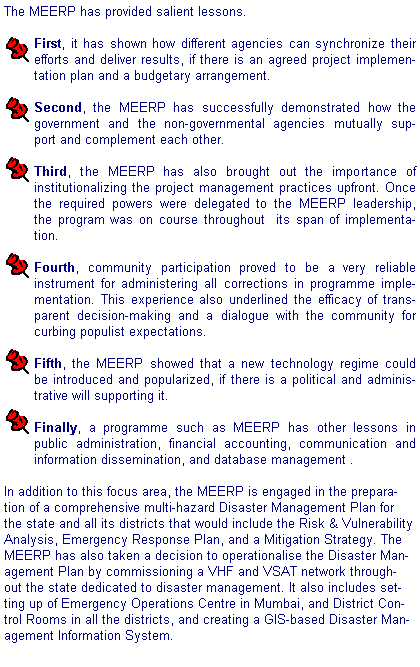 The MEERP has provided salient lessons.

First, it has shown how different agencies can synchronize their efforts and deliver results, if there is an agreed project implementation plan and a budgetary arrangement.

Second, the MEERP has successfully demonstrated how the government and the non-governmental agencies mutually support and complement each other.

Third, the MEERP has also brought out the importance of institutionalizing the project management practices upfront. Once the required powers were delegated to the MEERP leadership, the program was on course throughout its span of implementation.

Fourth, community participation proved to be a very reliable instrument for administering all corrections in programme implementation. This experience also underlined the efficacy of transparent decision-making and a dialogue with the community for curbing populist expectations.

Fifth, the MEERP showed that a new technology regime could be introduced and popularized, if there is a political and administrative will supporting it.

Finally, a programme such as MEERP has other lessons in public administration, financial accounting, communication and information dissemination, and database management .

In addition to this focus area, the MEERP is engaged in the preparation of a comprehensive multi-hazard Disaster Management Plan for the state and all its districts that would include the Risk & Vulnerability Analysis, Emergency Response Plan, and a Mitigation Strategy. The MEERP has also taken a decision to operationalise the Disaster Management Plan by commissioning a VHF and VSAT network throughout the state dedicated to disaster management. It also includes setting up of Emergency Operations Centre in Mumbai, and District Control Rooms in all the districts, and creating a GIS-based Disaster Management Information System.